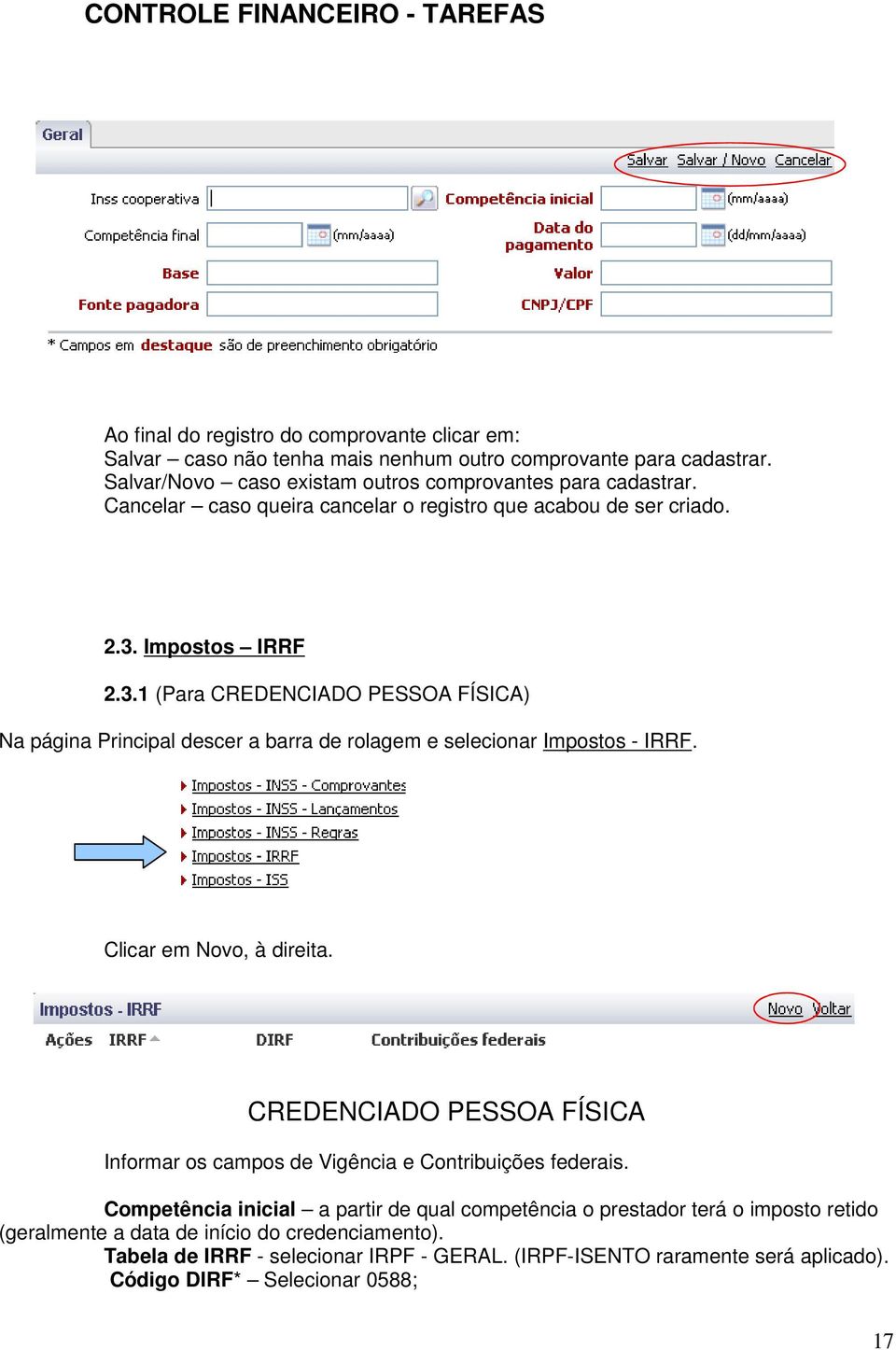 CONTROLE FINANCEIRO - TAREFAS

Geral

Salvar Salvar / Novo Cancelar

Inss cooperativa

Competência inicial (mm/aaaa)

Competência final (mm/aaaa)

Data do pagamento (dd/mm/aaaa)

Base

Valor

Fonte pagadora

CNPJ/CPF

* Campos em destaque são de preenchimento obrigatório

Ao final do registro do comprovante clicar em:
Salvar – caso não tenha mais nenhum outro comprovante para cadastrar.
Salvar/Novo – caso existam outros comprovantes para cadastrar.
Cancelar – caso queira cancelar o registro que acabou de ser criado.

2.3. Impostos – IRRF

2.3.1 (Para CREDENCIADO PESSOA FÍSICA)

Na página Principal descer a barra de rolagem e selecionar Impostos - IRRF.

Impostos - INSS - Comprovantes
Impostos - INSS - Lançamentos
Impostos - INSS - Regras
Impostos - IRRF
Impostos - ISS

Clicar em Novo, à direita.

Impostos - IRRF

Novo Voltar

Ações IRRF DIRF Contribuições federais

CREDENCIADO PESSOA FÍSICA

Informar os campos de Vigência e Contribuições federais.

Competência inicial – a partir de qual competência o prestador terá o imposto retido (geralmente a data de início do credenciamento).
Tabela de IRRF - selecionar IRPF - GERAL. (IRPF-ISENTO raramente será aplicado).
Código DIRF* – Selecionar 0588;

17